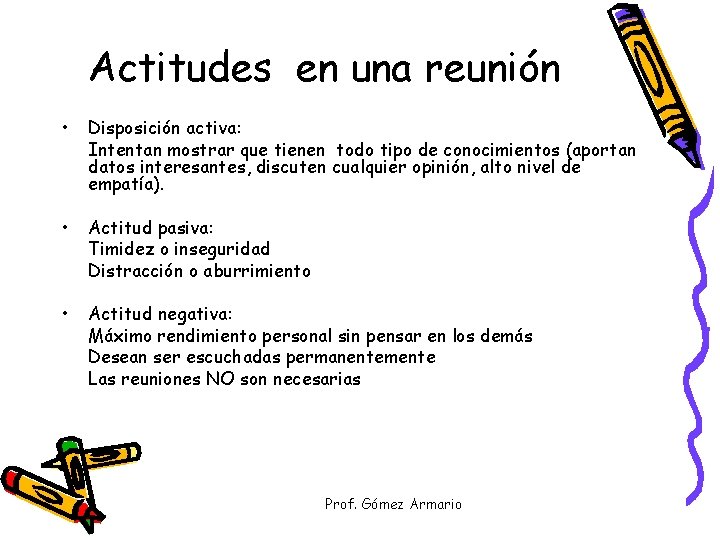 Actitudes en una reunión

• Disposición activa:
Intentan mostrar que tienen todo tipo de conocimientos (aportan datos interesantes, discuten cualquier opinión, alto nivel de empatía).

• Actitud pasiva:
Timidez o inseguridad
Distracción o aburrimiento

• Actitud negativa:
Máximo rendimiento personal sin pensar en los demás
Desean ser escuchadas permanentemente
Las reuniones NO son necesarias

Prof. Gómez Armario